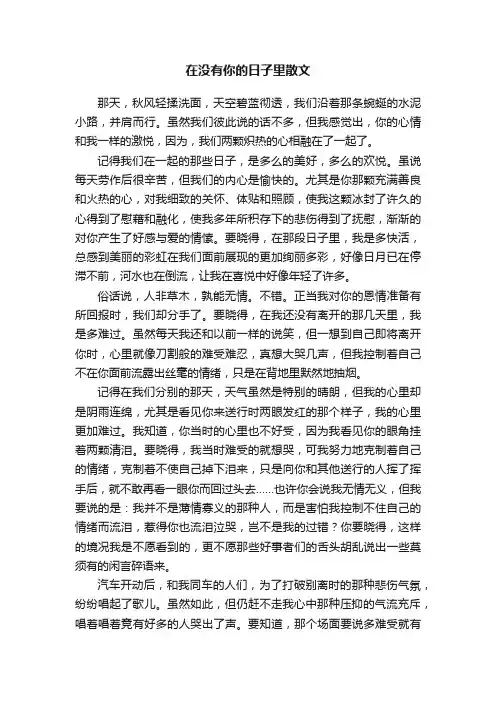 在没有你的日子里散文

那天，秋风轻揉洗面，天空碧蓝彻透，我们沿着那条蜿蜒的水泥小路，并肩而行。虽然我们彼此说的话不多，但我感觉出，你的心情和我一样的激悦，因为，我们两颗炽热的心相融在了一起了。

记得我们在一起的那些日子，是多么的美好，多么的欢悦。虽说每天劳作后很辛苦，但我们的内心是愉快的。尤其是你那颗充满善良和火热的心，对我细致的关怀、体贴和照顾，使我这颗冰封了许久的心得到了慰藉和融化，使我多年所积存下的悲伤得到了抚慰，渐渐的对你产生了好感与爱的情愫。要晓得，在那段日子里，我是多快活，总感到美丽的彩虹在我们面前展现的更加绚丽多彩，好像日月已在停滞不前，河水也在倒流，让我在喜悦中好像年轻了许多。

俗话说，人非草木，孰能无情。不错。正当我对你的恩情准备有所回报时，我们却分手了。要晓得，在我还没有离开的那几天里，我是多难过。虽然每天我还和以前一样的说笑，但一想到自己即将离开你时，心里就像刀割般的难受难忍，真想大哭几声，但我控制着自己不在你面前流露出丝毫的情绪，只是在背地里默然地抽烟。

记得在我们分别的那天，天气虽然是特别的晴朗，但我的心里却是阴雨连绵，尤其是看见你来送行时两眼发红的那个样子，我的心里更加难过。我知道，你当时的心里也不好受，因为我看见你的眼角挂着两颗清泪。要晓得，我当时难受的就想哭，可我努力地克制着自己的情绪，克制着不使自己掉下泪来，只是向你和其他送行的人挥了挥手后，就不敢再看一眼你而回过头去……也许你会说我无情无义，但我要说的是：我并不是薄情寡义的那种人，而是害怕我控制不住自己的情绪而流泪，惹得你也流泪泣哭，岂不是我的过错？你要晓得，这样的境况我是不愿看到的，更不愿那些好事者们的舌头胡乱说出一些莫须有的闲言碎语来。

汽车开动后，和我同车的人们，为了打破别离时的那种悲伤气氛，纷纷唱起了歌儿。虽然如此，但仍赶不走我心中那种压抑的气流充斥，唱着唱着竟有好多的人哭出了声。要知道，那个场面要说多难受就有